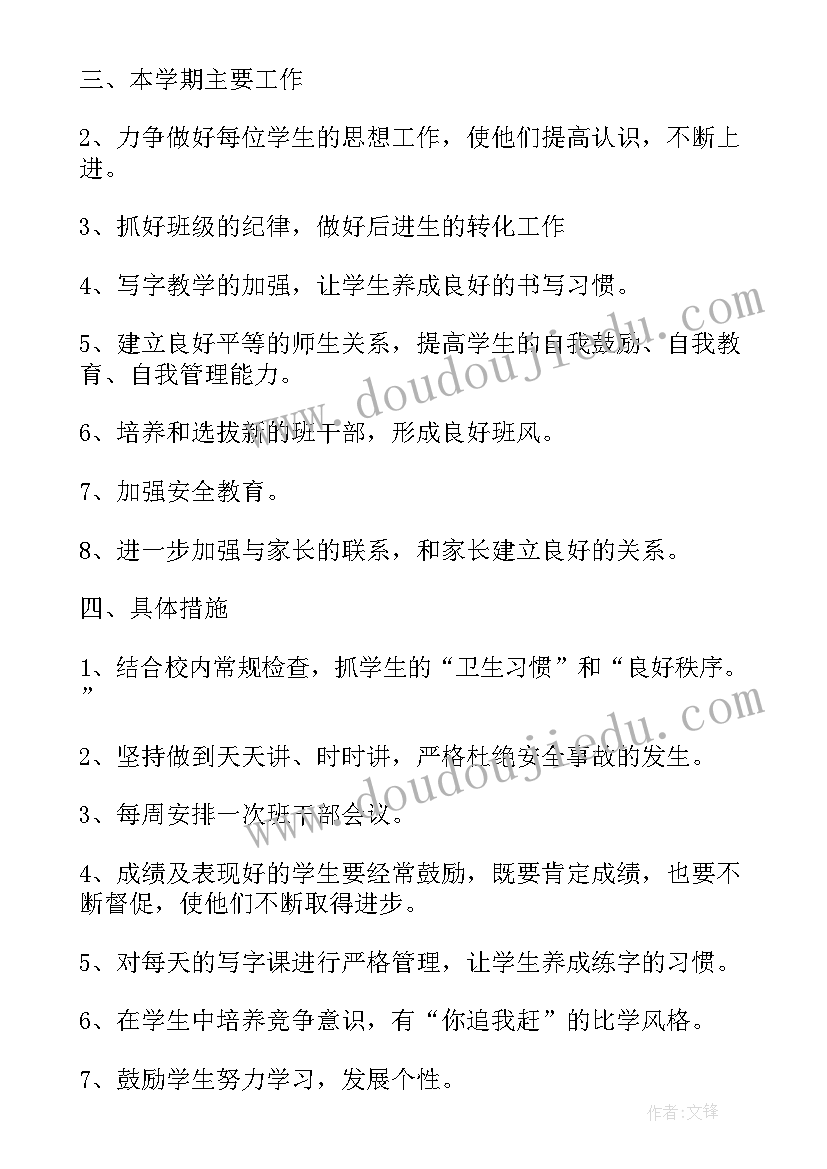 三、本学期主要工作

2、力争做好每位学生的思想工作，使他们提高认识，不断上进。

3、抓好班级的纪律，做好后进生的转化工作

4、写字教学的加强，让学生养成良好的书写习惯。

5、建立良好平等的师生关系，提高学生的自我鼓励、自我教育、自我管理能力。

6、培养和选拔新的班干部，形成良好班风。

7、加强安全教育。

8、进一步加强与家长的联系，和家长建立良好的关系。

四、具体措施

1、结合校内常规检查，抓学生的“卫生习惯”和“良好秩序。”

2、坚持做到天天讲、时时讲，严格杜绝安全事故的发生。

3、每周安排一次班干部会议。

4、成绩及表现好的学生要经常鼓励，既要肯定成绩，也要不断督促，使他们不断取得进步。

5、对每天的写字课进行严格管理，让学生养成练字的习惯。

6、在学生中培养竞争意识，有“你追我赶”的比学风格。

7、鼓励学生努力学习，发展个性。

www.doudoujiedu.com

www.doudoujiedu.com

作者:文锋